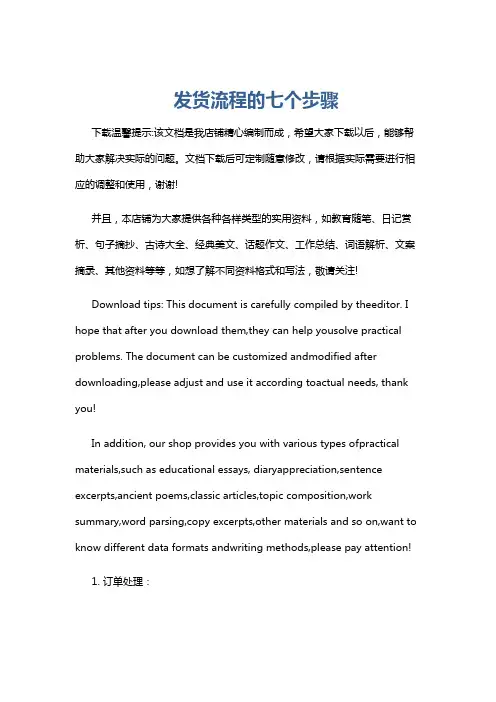 发货流程的七个步骤

下载温馨提示:该文档是我店铺精心编制而成，希望大家下载以后，能够帮助大家解决实际的问题。文档下载后可定制随意修改，请根据实际需要进行相应的调整和使用，谢谢!

并且，本店铺为大家提供各种各样类型的实用资料，如教育随笔、日记赏析、句子摘抄、古诗大全、经典美文、话题作文、工作总结、词语解析、文案摘录、其他资料等等，如想了解不同资料格式和写法，敬请关注!

Download tips: This document is carefully compiled by theeditor. I hope that after you download them,they can help yousolve practical problems. The document can be customized andmodified after downloading,please adjust and use it according toactual needs, thank you!

In addition, our shop provides you with various types ofpractical materials,such as educational essays, diaryappreciation,sentence excerpts,ancient poems,classic articles,topic composition,work summary,word parsing,copy excerpts,other materials and so on,want to know different data formats andwriting methods,please pay attention!

1. 订单处理：